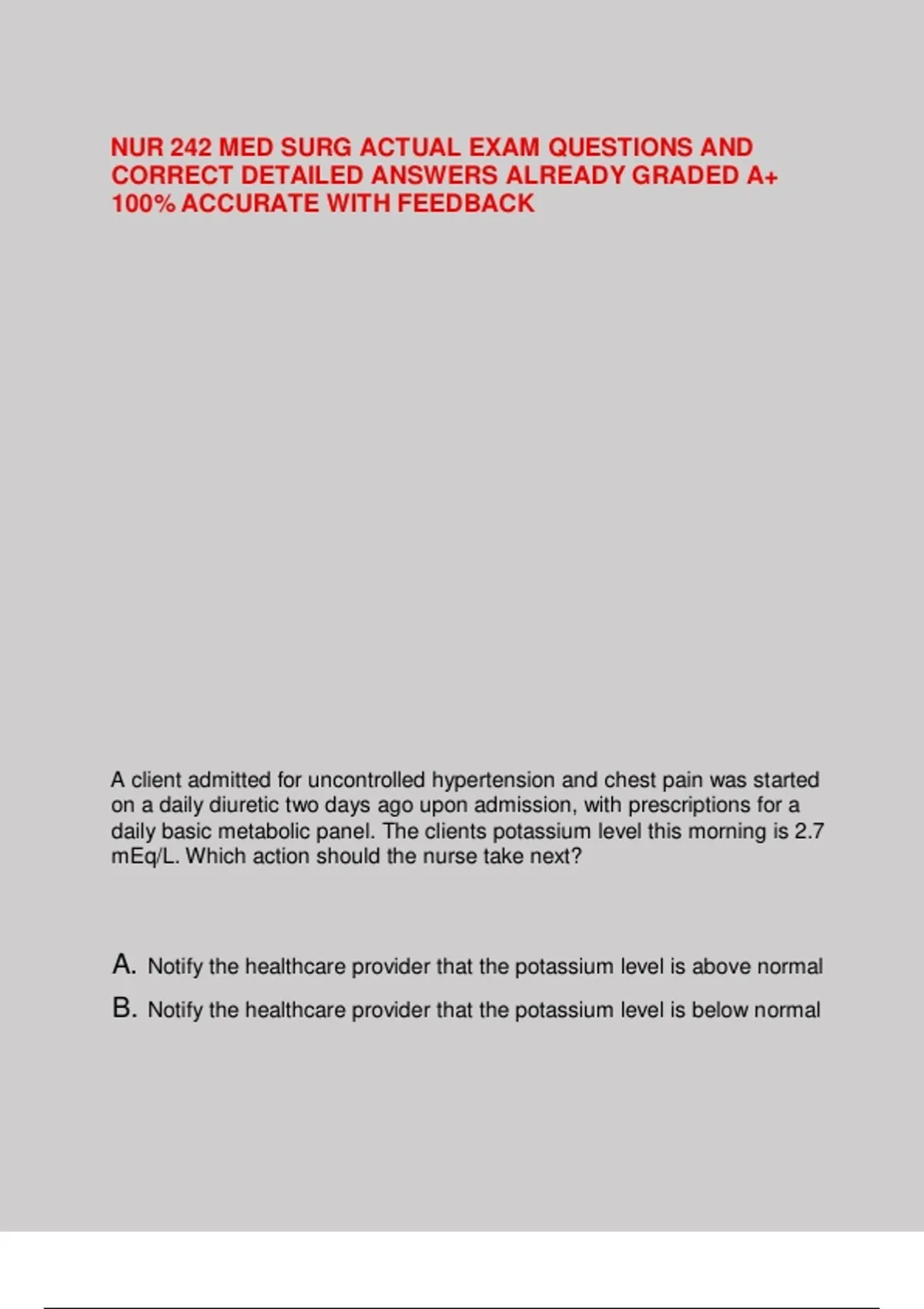 NUR 242 MED SURG ACTUAL EXAM QUESTIONS AND CORRECT DETAILED ANSWERS ALREADY GRADED A+ 100% ACCURATE WITH FEEDBACK

A client admitted for uncontrolled hypertension and chest pain was started on a daily diuretic two days ago upon admission, with prescriptions for a daily basic metabolic panel. The clients potassium level this morning is 2.7 mEq/L. Which action should the nurse take next?

A. Notify the healthcare provider that the potassium level is above normal

B. Notify the healthcare provider that the potassium level is below normal